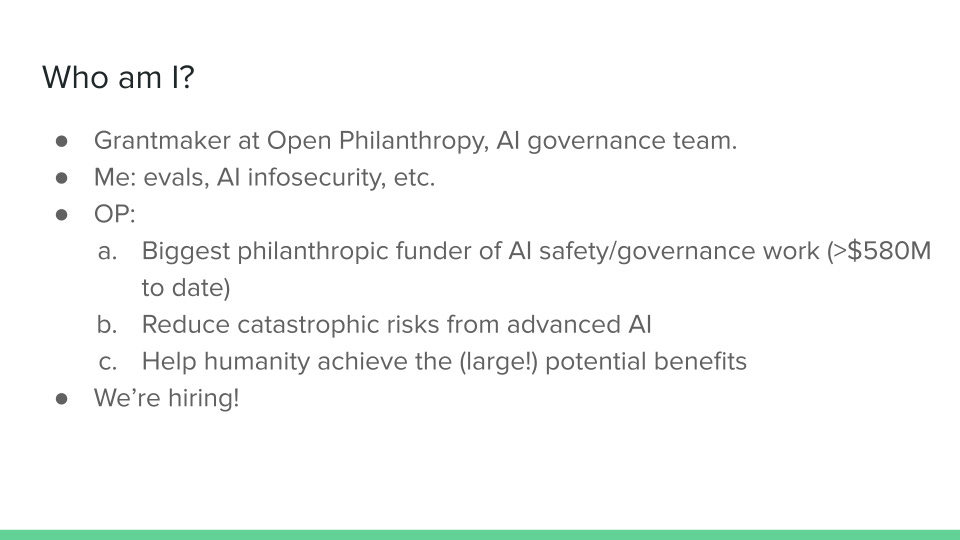 Who am I?

• Grantmaker at Open Philanthropy, AI governance team.
• Me: evals, AI infosecurity, etc.
• OP:
a. Biggest philanthropic funder of AI safety/governance work (>$580M to date)
b. Reduce catastrophic risks from advanced AI
c. Help humanity achieve the (large!) potential benefits
• We're hiring!